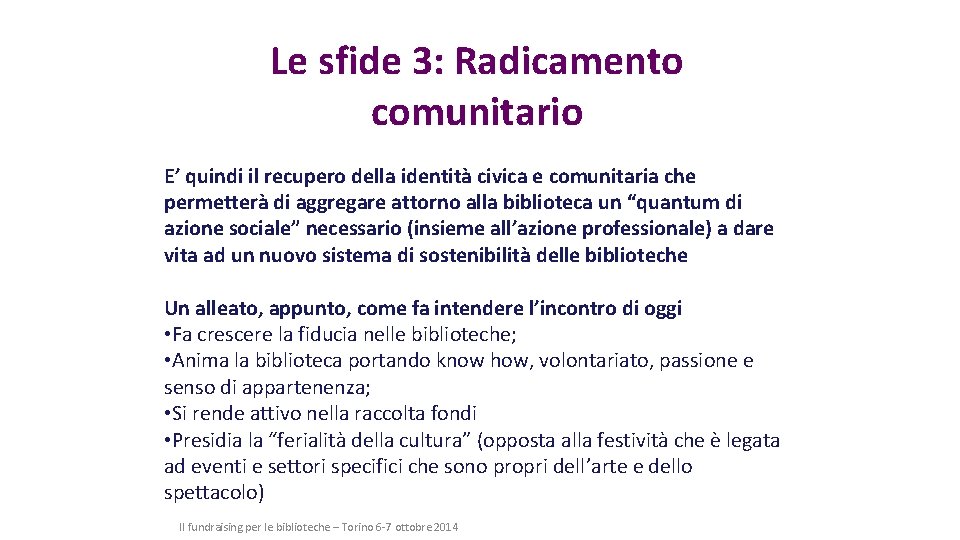 Le sfide 3: Radicamento comunitario

E’ quindi il recupero della identità civica e comunitaria che permetterà di aggregare attorno alla biblioteca un “quantum di azione sociale” necessario (insieme all’azione professionale) a dare vita ad un nuovo sistema di sostenibilità delle biblioteche

Un alleato, appunto, come fa intendere l’incontro di oggi
• Fa crescere la fiducia nelle biblioteche;
• Anima la biblioteca portando know how, volontariato, passione e senso di appartenenza;
• Si rende attivo nella raccolta fondi
• Presidia la “ferialità della cultura” (opposta alla festività che è legata ad eventi e settori specifici che sono propri dell’arte e dello spettacolo)

Il fundraising per le biblioteche – Torino 6-7 ottobre 2014